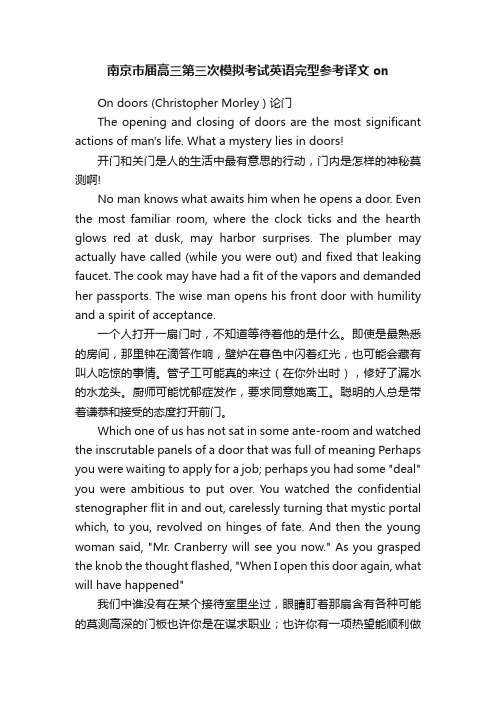 南京市届高三第三次模拟考试英语完型参考译文 on

On doors (Christopher Morley ) 论门

The opening and closing of doors are the most significant actions of man's life. What a mystery lies in doors!

开门和关门是人的生活中最有意思的行动，门内是怎样的神秘莫测啊!

No man knows what awaits him when he opens a door. Even the most familiar room, where the clock ticks and the hearth glows red at dusk, may harbor surprises. The plumber may actually have called (while you were out) and fixed that leaking faucet. The cook may have had a fit of the vapors and demanded her passports. The wise man opens his front door with humility and a spirit of acceptance.

一个人打开一扇门时，不知道等待着他的是什么。即使是最熟悉的房间，那里钟在滴答作响，壁炉在暮色中闪着红光，也可能会藏有叫人吃惊的事情。管子工可能真的来过（在你外出时），修好了漏水的水龙头。厨师可能忧郁症发作，要求同意她离工。聪明的人总是带着谦恭和接受的态度打开前门。

Which one of us has not sat in some ante-room and watched the inscrutable panels of a door that was full of meaning Perhaps you were waiting to apply for a job; perhaps you had some "deal" you were ambitious to put over. You watched the confidential stenographer flit in and out, carelessly turning that mystic portal which, to you, revolved on hinges of fate. And then the young woman said, "Mr. Cranberry will see you now." As you grasped the knob the thought flashed, "When I open this door again, what will have happened"

我们中谁没有在某个接待室里坐过，眼睛盯着那扇含有各种可能的莫测高深的门板也许你是在谋求职业；也许你有一项热望能顺利做